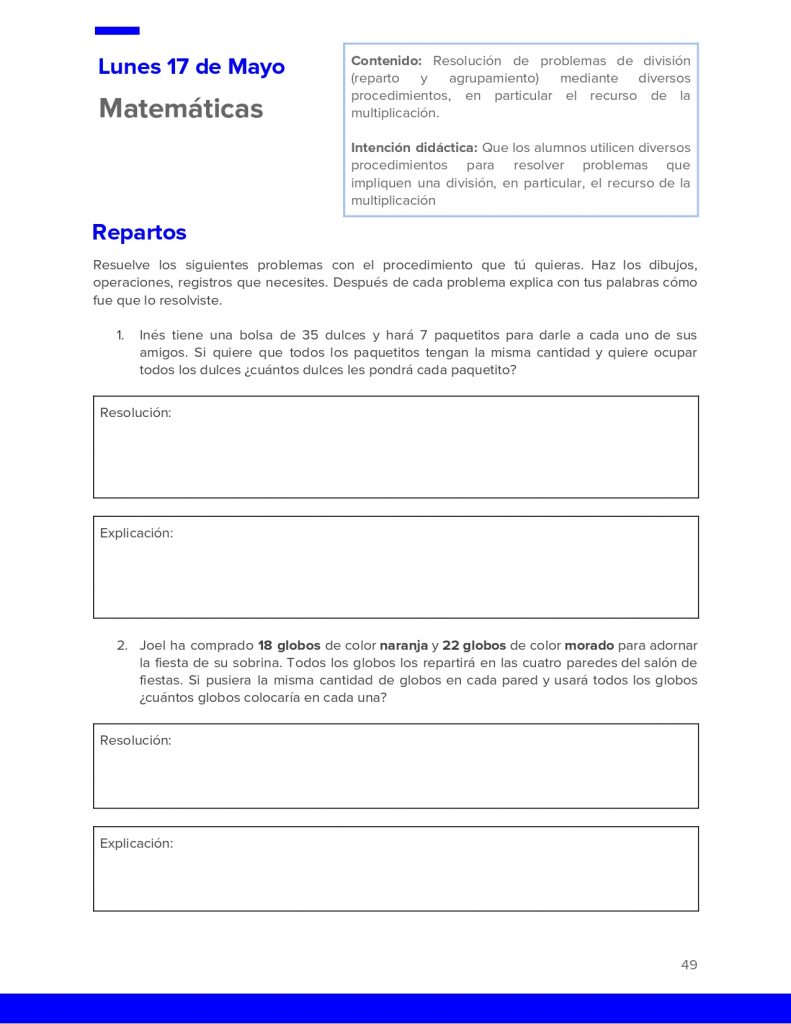 Lunes 17 de Mayo

Matemáticas

Contenido: Resolución de problemas de división (reparto y agrupamiento) mediante diversos procedimientos, en particular el recurso de la multiplicación.

Intención didáctica: Que los alumnos utilicen diversos procedimientos para resolver problemas que impliquen una división, en particular, el recurso de la multiplicación

Repartos

Resuelve los siguientes problemas con el procedimiento que tú quieras. Haz los dibujos, operaciones, registros que necesites. Después de cada problema explica con tus palabras cómo fue que lo resolviste.

1. Inés tiene una bolsa de 35 dulces y hará 7 paquetitos para darle a cada uno de sus amigos. Si quiere que todos los paquetitos tengan la misma cantidad y quiere ocupar todos los dulces ¿cuántos dulces les pondrá cada paquetito?

Resolución:

Explicación:

2. Joel ha comprado 18 globos de color naranja y 22 globos de color morado para adornar la fiesta de su sobrina. Todos los globos los repartirá en las cuatro paredes del salón de fiestas. Si pusiera la misma cantidad de globos en cada pared y usará todos los globos ¿cuántos globos colocaría en cada una?

Resolución:

Explicación:

49